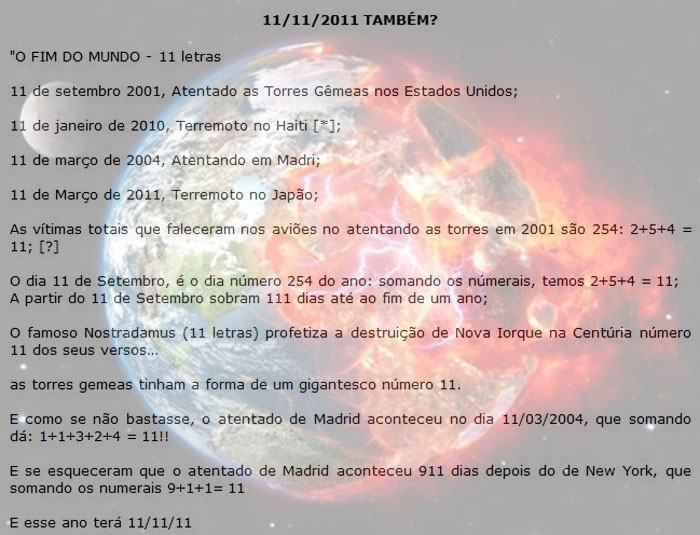 11/11/2011 TAMBÉM?

"O FIM DO MUNDO - 11 letras

11 de setembro 2001, Atentado as Torres Gêmeas nos Estados Unidos;

11 de janeiro de 2010, Terremoto no Haiti [*];

11 de março de 2004, Atentando em Madri;

11 de Março de 2011, Terremoto no Japão;

As vítimas totais que faleceram nos aviões no atentando as torres em 2001 são 254: 2+5+4 = 11; [?]

O dia 11 de Setembro, é o dia número 254 do ano: somando os númerais, temos 2+5+4 = 11;
A partir do 11 de Setembro sobram 111 dias até ao fim de um ano;

O famoso Nostradamus (11 letras) profetiza a destruição de Nova Iorque na Centúria número 11 dos seus versos...

as torres gemeas tinham a forma de um gigantesco número 11.

E como se não bastasse, o atentado de Madrid aconteceu no dia 11/03/2004, que somando dá: 1+1+3+2+4 = 11!!

E se esqueceram que o atentado de Madrid aconteceu 911 dias depois do de New York, que somando os numerais 9+1+1= 11

E esse ano terá 11/11/11